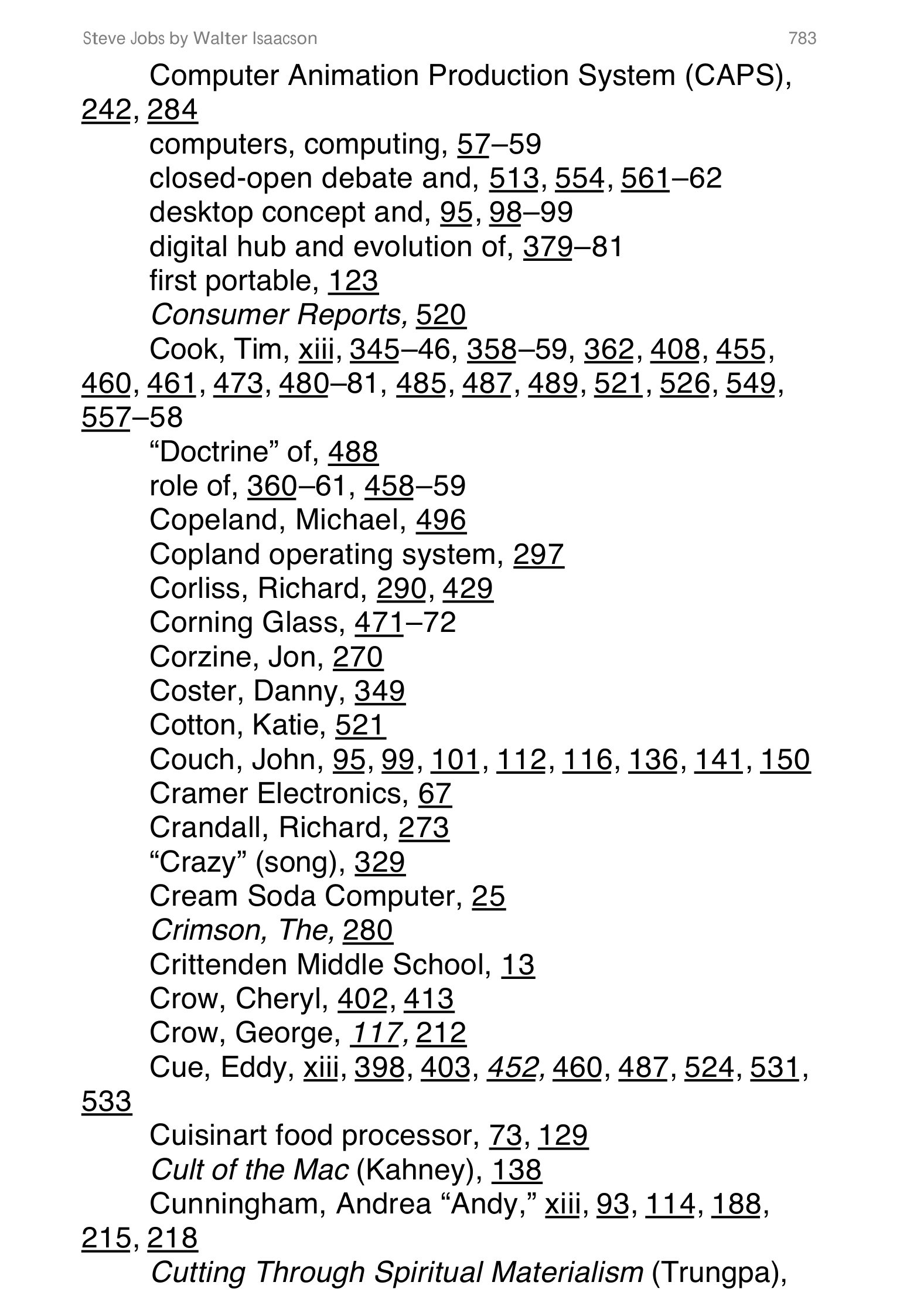 Steve Jobs by Walter Isaacson 783

Computer Animation Production System (CAPS), 242, 284

computers, computing, 57–59

closed-open debate and, 513, 554, 561–62

desktop concept and, 95, 98–99

digital hub and evolution of, 379–81

first portable, 123

Consumer Reports, 520

Cook, Tim, xiii, 345–46, 358–59, 362, 408, 455, 460, 461, 473, 480–81, 485, 487, 489, 521, 526, 549, 557–58

“Doctrine” of, 488

role of, 360–61, 458–59

Copeland, Michael, 496

Copland operating system, 297

Corliss, Richard, 290, 429

Corning Glass, 471–72

Corzine, Jon, 270

Coster, Danny, 349

Cotton, Katie, 521

Couch, John, 95, 99, 101, 112, 116, 136, 141, 150

Cramer Electronics, 67

Crandall, Richard, 273

“Crazy” (song), 329

Cream Soda Computer, 25

Crimson, The, 280

Crittenden Middle School, 13

Crow, Cheryl, 402, 413

Crow, George, 117, 212

Cue, Eddy, xiii, 398, 403, 452, 460, 487, 524, 531, 533

Cuisinart food processor, 73, 129

Cult of the Mac (Kahney), 138

Cunningham, Andrea “Andy,” xiii, 93, 114, 188, 215, 218

Cutting Through Spiritual Materialism (Trungpa),